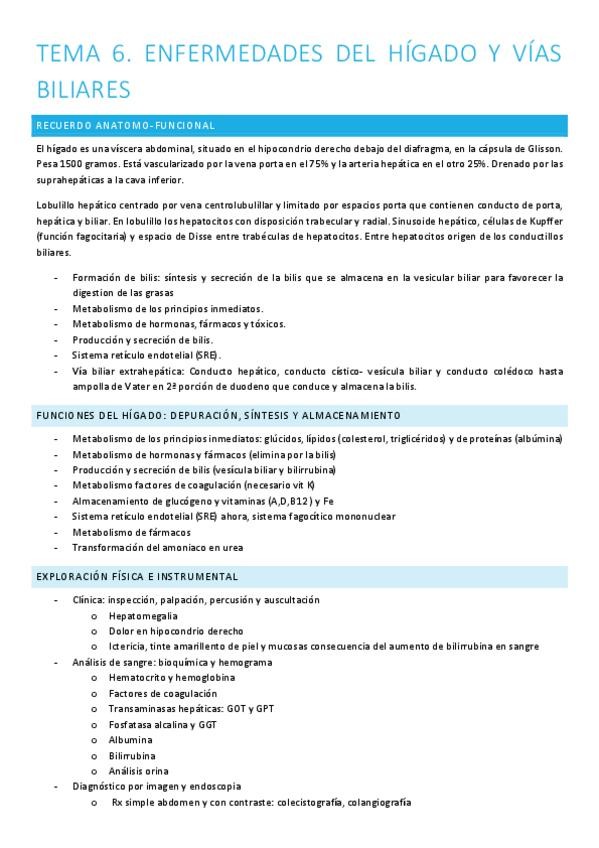 TEMA 6. ENFERMEDADES DEL HÍGADO Y VÍAS BILIARES

RECUERDO ANATOMO-FUNCIONAL

El hígado es una víscera abdominal, situado en el hipocondrio derecho debajo del diafragma, en la cápsula de Glisson. Pesa 1500 gramos. Está vascularizado por la vena porta en el 75% y la arteria hepática en el otro 25%. Drenado por las suprahepáticas a la cava inferior.

Lobulillo hepático centrado por vena centrolubulillar y limitado por espacios porta que contienen conducto de porta, hepática y biliar. En lobulillo los hepatocitos con disposición trabecular y radial. Sinusoide hepático, células de Kupffer (función fagocitaria) y espacio de Disse entre trabéculas de hepatocitos. Entre hepatocitos origen de los conductillos biliares.

- Formación de bilis: síntesis y secreción de la bilis que se almacena en la vesicular biliar para favorecer la digestion de las grasas
- Metabolismo de los principios inmediatos.
- Metabolismo de hormonas, fármacos y tóxicos.
- Producción y secreción de bilis.
- Sistema retículo endotelial (SRE).
- Vía biliar extrahepática: Conducto hepático, conducto cístico- vesícula biliar y conducto colédoco hasta ampolla de Vater en 2ª porción de duodeno que conduce y almacena la bilis.

FUNCIONES DEL HÍGADO: DEPURACIÓN, SÍNTESIS Y ALMACENAMIENTO

- Metabolismo de los principios inmediatos: glúcidos, lípidos (colesterol, triglicéridos) y de proteínas (albúmina)
- Metabolismo de hormonas y fármacos (elimina por la bilis)
- Producción y secreción de bilis (vesícula biliar y bilirrubina)
- Metabolismo factores de coagulación (necesario vit K)
- Almacenamiento de glucógeno y vitaminas (A,D,B12) y Fe
- Sistema retículo endotelial (SRE) ahora, sistema fagocítico mononuclear
- Metabolismo de fármacos
- Transformación del amoniaco en urea

EXPLORACIÓN FÍSICA E INSTRUMENTAL

- Clínica: inspección, palpación, percusión y auscultación
  o Hepatomegalia
  o Dolor en hipocondrio derecho
  o Ictericia, tinte amarillento de piel y mucosas consecuencia del aumento de bilirrubina en sangre
- Análisis de sangre: bioquímica y hemograma
  o Hematocrito y hemoglobina
  o Factores de coagulación
  o Transaminasas hepáticas: GOT y GPT
  o Fosfatasa alcalina y GGT
  o Albumina
  o Bilirrubina
  o Análisis orina
- Diagnóstico por imagen y endoscopia
  o Rx simple abdomen y con contraste: colecistografía, colangiografía